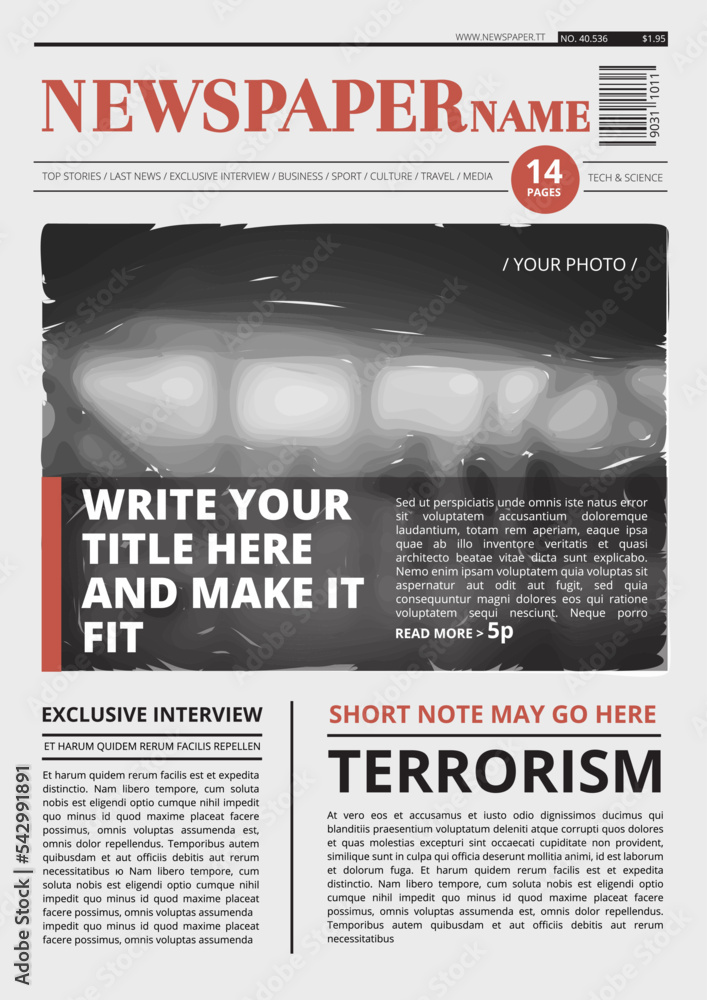 WWW.NEWSPAPER.TT NO. 40.536 $1.95

NEWSPAPERNAME

9031 1011

TOP STORIES / LAST NEWS / EXCLUSIVE INTERVIEW / BUSINESS / SPORT / CULTURE / TRAVEL / MEDIA

14 PAGES

TECH & SCIENCE

/ YOUR PHOTO /

WRITE YOUR TITLE HERE AND MAKE IT FIT

Sed ut perspiciatis unde omnis iste natus error sit voluptatem accusantium doloremque laudantium, totam rem aperiam, eaque ipsa quae ab illo inventore veritatis et quasi architecto beatae vitae dicta sunt explicabo. Nemo enim ipsam voluptatem quia voluptas sit aspernatur aut odit aut fugit, sed quia consequuntur magni dolores eos qui ratione voluptatem sequi nesciunt. Neque porro

READ MORE > 5p

EXCLUSIVE INTERVIEW

ET HARUM QUIDEM RERUM FACILIS REPELLEN

Et harum quidem rerum facilis est et expedita distinctio. Nam libero tempore, cum soluta nobis est eligendi optio cumque nihil impedit quo minus id quod maxime placeat facere possimus, omnis voluptas assumenda est, omnis dolor repellendus. Temporibus autem quibusdam et aut officiis debitis aut rerum necessitatibus ю Nam libero tempore, cum soluta nobis est eligendi optio cumque nihil impedit quo minus id quod maxime placeat facere possimus, omnis voluptas assumenda impedit quo minus id quod maxime placeat facere possimus, omnis voluptas assumenda

SHORT NOTE MAY GO HERE

TERRORISM

At vero eos et accusamus et iusto odio dignissimos ducimus qui blanditiis praesentium voluptatum deleniti atque corrupti quos dolores et quas molestias excepturi sint occaecati cupiditate non provident, similique sunt in culpa qui officia deserunt mollitia animi, id est laborum et dolorum fuga. Et harum quidem rerum facilis est et expedita distinctio. Nam libero tempore, cum soluta nobis est eligendi optio cumque nihil impedit quo minus id quod maxime placeat facere possimus, omnis voluptas assumenda est, omnis dolor repellendus. Temporibus autem quibusdam et aut officiis debitis aut rerum necessitatibus

Adobe Stock | #542991891